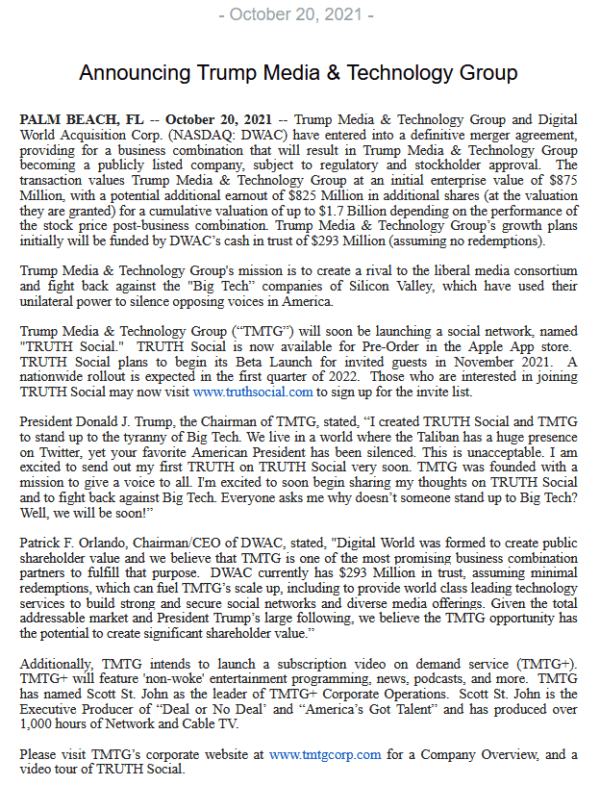 - October 20, 2021 -

Announcing Trump Media & Technology Group

PALM BEACH, FL -- October 20, 2021 -- Trump Media & Technology Group and Digital World Acquisition Corp. (NASDAQ: DWAC) have entered into a definitive merger agreement, providing for a business combination that will result in Trump Media & Technology Group becoming a publicly listed company, subject to regulatory and stockholder approval. The transaction values Trump Media & Technology Group at an initial enterprise value of $875 Million, with a potential additional earnout of $825 Million in additional shares (at the valuation they are granted) for a cumulative valuation of up to $1.7 Billion depending on the performance of the stock price post-business combination. Trump Media & Technology Group's growth plans initially will be funded by DWAC's cash in trust of $293 Million (assuming no redemptions).

Trump Media & Technology Group's mission is to create a rival to the liberal media consortium and fight back against the "Big Tech" companies of Silicon Valley, which have used their unilateral power to silence opposing voices in America.

Trump Media & Technology Group ("TMTG") will soon be launching a social network, named "TRUTH Social." TRUTH Social is now available for Pre-Order in the Apple App store. TRUTH Social plans to begin its Beta Launch for invited guests in November 2021. A nationwide rollout is expected in the first quarter of 2022. Those who are interested in joining TRUTH Social may now visit www.truthsocial.com to sign up for the invite list.

President Donald J. Trump, the Chairman of TMTG, stated, "I created TRUTH Social and TMTG to stand up to the tyranny of Big Tech. We live in a world where the Taliban has a huge presence on Twitter, yet your favorite American President has been silenced. This is unacceptable. I am excited to send out my first TRUTH on TRUTH Social very soon. TMTG was founded with a mission to give a voice to all. I'm excited to soon begin sharing my thoughts on TRUTH Social and to fight back against Big Tech. Everyone asks me why doesn't someone stand up to Big Tech? Well, we will be soon!"

Patrick F. Orlando, Chairman/CEO of DWAC, stated, "Digital World was formed to create public shareholder value and we believe that TMTG is one of the most promising business combination partners to fulfill that purpose. DWAC currently has $293 Million in trust, assuming minimal redemptions, which can fuel TMTG's scale up, including to provide world class leading technology services to build strong and secure social networks and diverse media offerings. Given the total addressable market and President Trump's large following, we believe the TMTG opportunity has the potential to create significant shareholder value."

Additionally, TMTG intends to launch a subscription video on demand service (TMTG+). TMTG+ will feature 'non-woke' entertainment programming, news, podcasts, and more. TMTG has named Scott St. John as the leader of TMTG+ Corporate Operations. Scott St. John is the Executive Producer of "Deal or No Deal' and "America's Got Talent" and has produced over 1,000 hours of Network and Cable TV.

Please visit TMTG's corporate website at www.tmtgcorp.com for a Company Overview, and a video tour of TRUTH Social.